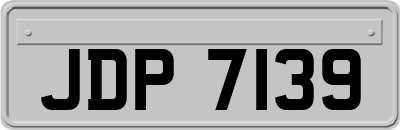 JDP 7139